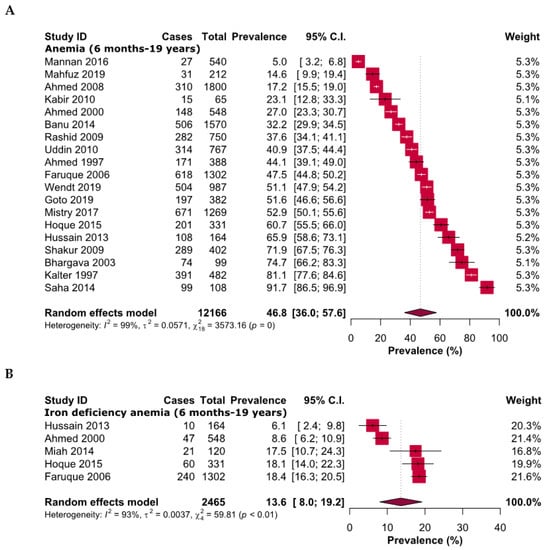 A

| Study ID | Cases | Total | Prevalence | 95% C.I. | Weight |
|---|---|---|---|---|---|
| **Anemia (6 months-19 years)** | | | | | |
| Mannan 2016 | 27 | 540 | 5.0 | [ 3.2; 6.8] | 5.3% |
| Mahfuz 2019 | 31 | 212 | 14.6 | [ 9.9; 19.4] | 5.3% |
| Ahmed 2008 | 310 | 1800 | 17.2 | [15.5; 19.0] | 5.3% |
| Kabir 2010 | 15 | 65 | 23.1 | [12.8; 33.3] | 5.1% |
| Ahmed 2000 | 148 | 548 | 27.0 | [23.3; 30.7] | 5.3% |
| Banu 2014 | 506 | 1570 | 32.2 | [29.9; 34.5] | 5.3% |
| Rashid 2009 | 282 | 750 | 37.6 | [34.1; 41.1] | 5.3% |
| Uddin 2010 | 314 | 767 | 40.9 | [37.5; 44.4] | 5.3% |
| Ahmed 1997 | 171 | 388 | 44.1 | [39.1; 49.0] | 5.3% |
| Faruque 2006 | 618 | 1302 | 47.5 | [44.8; 50.2] | 5.3% |
| Wendt 2019 | 504 | 987 | 51.1 | [47.9; 54.2] | 5.3% |
| Goto 2019 | 197 | 382 | 51.6 | [46.6; 56.6] | 5.3% |
| Mistry 2017 | 671 | 1269 | 52.9 | [50.1; 55.6] | 5.3% |
| Hoque 2015 | 201 | 331 | 60.7 | [55.5; 66.0] | 5.3% |
| Hussain 2013 | 108 | 164 | 65.9 | [58.6; 73.1] | 5.2% |
| Shakur 2009 | 289 | 402 | 71.9 | [67.5; 76.3] | 5.3% |
| Bhargava 2003 | 74 | 99 | 74.7 | [66.2; 83.3] | 5.1% |
| Kalter 1997 | 391 | 482 | 81.1 | [77.6; 84.6] | 5.3% |
| Saha 2014 | 99 | 108 | 91.7 | [86.5; 96.9] | 5.3% |
| **Random effects model** | | **12166** | **46.8** | **[36.0; 57.6]** | **100.0%** |

Heterogeneity: $I^2 = 99\%$, $\tau^2 = 0.0571$, $\chi^2_{18} = 3573.16$ ($p = 0$)

0 20 40 60 80 100
Prevalence (%)

B

| Study ID | Cases | Total | Prevalence | 95% C.I. | Weight |
|---|---|---|---|---|---|
| **Iron deficiency anemia (6 months-19 years)** | | | | | |
| Hussain 2013 | 10 | 164 | 6.1 | [ 2.4; 9.8] | 20.3% |
| Ahmed 2000 | 47 | 548 | 8.6 | [ 6.2; 10.9] | 21.4% |
| Miah 2014 | 21 | 120 | 17.5 | [10.7; 24.3] | 16.8% |
| Hoque 2015 | 60 | 331 | 18.1 | [14.0; 22.3] | 19.9% |
| Faruque 2006 | 240 | 1302 | 18.4 | [16.3; 20.5] | 21.6% |
| **Random effects model** | | **2465** | **13.6** | **[ 8.0; 19.2]** | **100.0%** |

Heterogeneity: $I^2 = 93\%$, $\tau^2 = 0.0037$, $\chi^2_4 = 59.81$ ($p < 0.01$)

0 10 20 30 40
Prevalence (%)